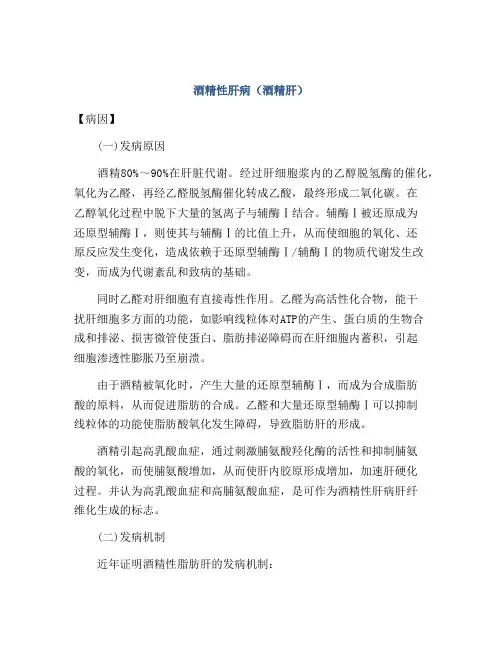 酒精性肝病（酒精肝）

【病因】

(一)发病原因

酒精80%～90%在肝脏代谢。经过肝细胞浆内的乙醇脱氢酶的催化，氧化为乙醛，再经乙醛脱氢酶催化转成乙酸，最终形成二氧化碳。在乙醇氧化过程中脱下大量的氢离子与辅酶Ⅰ结合。辅酶Ⅰ被还原成为还原型辅酶Ⅰ，则使其与辅酶Ⅰ的比值上升，从而使细胞的氧化、还原反应发生变化，造成依赖于还原型辅酶Ⅰ/辅酶Ⅰ的物质代谢发生改变，而成为代谢紊乱和致病的基础。

同时乙醛对肝细胞有直接毒性作用。乙醛为高活性化合物，能干扰肝细胞多方面的功能，如影响线粒体对ATP的产生、蛋白质的生物合成和排泌、损害微管使蛋白、脂肪排泌障碍而在肝细胞内蓄积，引起细胞渗透性膨胀乃至崩溃。

由于酒精被氧化时，产生大量的还原型辅酶Ⅰ，而成为合成脂肪酸的原料，从而促进脂肪的合成。乙醛和大量还原型辅酶Ⅰ可以抑制线粒体的功能使脂肪酸氧化发生障碍，导致脂肪肝的形成。

酒精引起高乳酸血症，通过刺激脯氨酸羟化酶的活性和抑制脯氨酸的氧化，而使脯氨酸增加，从而使肝内胶原形成增加，加速肝硬化过程。并认为高乳酸血症和高脯氨酸血症，是可作为酒精性肝病肝纤维化生成的标志。

(二)发病机制

近年证明酒精性脂肪肝的发病机制：